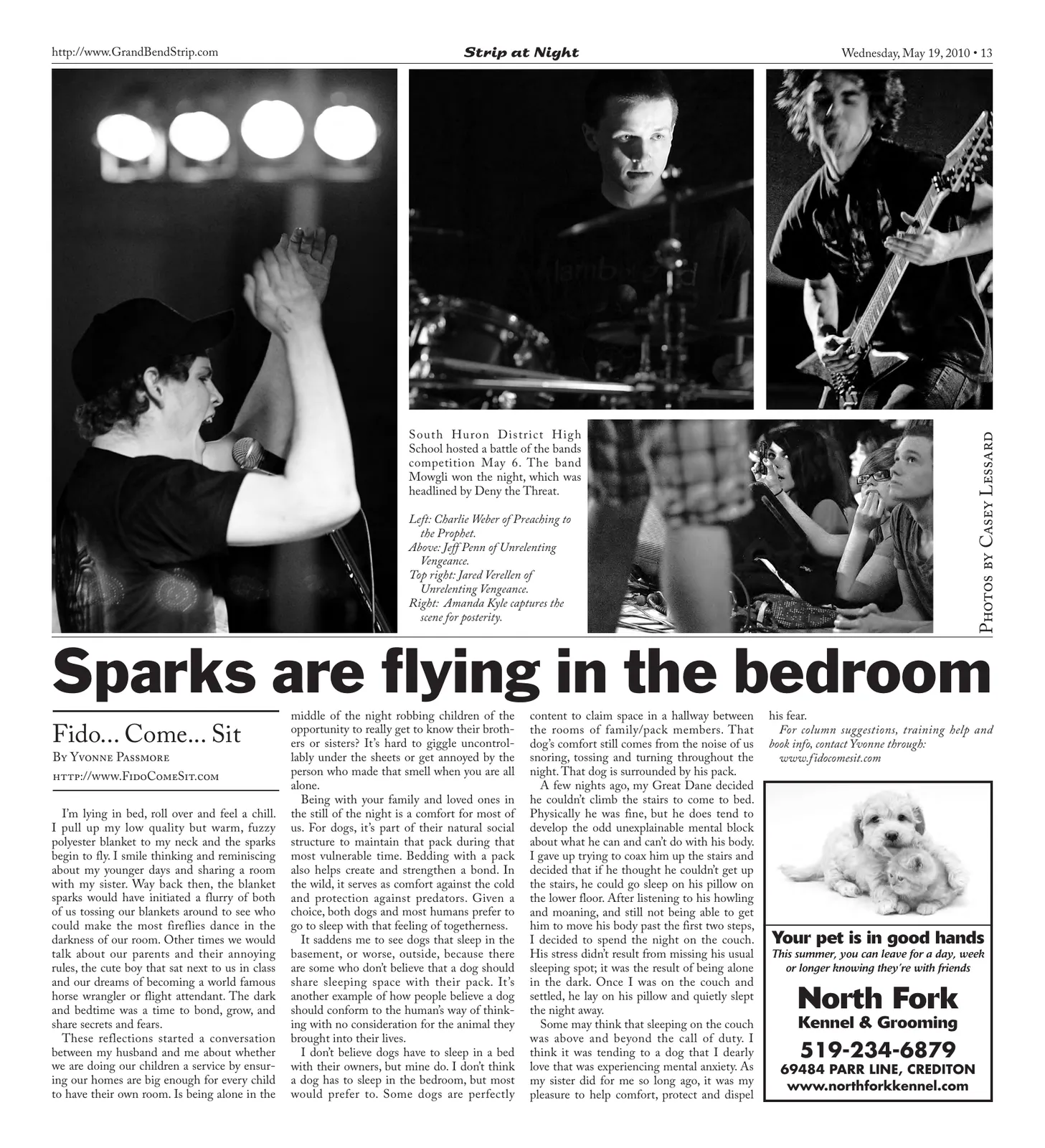 http://www.GrandBendStrip.com

Strip at Night

Wednesday, May 19, 2010 • 13

South Huron District High School hosted a battle of the bands competition May 6. The band Mowgli won the night, which was headlined by Deny the Threat.

Left: Charlie Weber of Preaching to the Prophet.
Above: Jeff Penn of Unrelenting Vengeance.
Top right: Jared Verellen of Unrelenting Vengeance.
Right: Amanda Kyle captures the scene for posterity.

Photos by Casey Lessard

Sparks are flying in the bedroom

Fido... Come... Sit
By Yvonne Passmore
http://www.FidoComeSit.com

I'm lying in bed, roll over and feel a chill. I pull up my low quality but warm, fuzzy polyester blanket to my neck and the sparks begin to fly. I smile thinking and reminiscing about my younger days and sharing a room with my sister. Way back then, the blanket sparks would have initiated a flurry of both of us tossing our blankets around to see who could make the most fireflies dance in the darkness of our room. Other times we would talk about our parents and their annoying rules, the cute boy that sat next to us in class and our dreams of becoming a world famous horse wrangler or flight attendant. The dark and bedtime was a time to bond, grow, and share secrets and fears.

These reflections started a conversation between my husband and me about whether we are doing our children a service by ensuring our homes are big enough for every child to have their own room. Is being alone in the middle of the night robbing children of the opportunity to really get to know their brothers or sisters? It's hard to giggle uncontrollably under the sheets or get annoyed by the person who made that smell when you are all alone.

Being with your family and loved ones in the still of the night is a comfort for most of us. For dogs, it's part of their natural social structure to maintain that pack during that most vulnerable time. Bedding with a pack also helps create and strengthen a bond. In the wild, it serves as comfort against the cold and protection against predators. Given a choice, both dogs and most humans prefer to go to sleep with that feeling of togetherness.

It saddens me to see dogs that sleep in the basement, or worse, outside, because there are some who don't believe that a dog should share sleeping space with their pack. It's another example of how people believe a dog should conform to the human's way of thinking with no consideration for the animal they brought into their lives.

I don't believe dogs have to sleep in a bed with their owners, but mine do. I don't think a dog has to sleep in the bedroom, but most would prefer to. Some dogs are perfectly content to claim space in a hallway between the rooms of family/pack members. That dog's comfort still comes from the noise of us snoring, tossing and turning throughout the night. That dog is surrounded by his pack.

A few nights ago, my Great Dane decided he couldn't climb the stairs to come to bed. Physically he was fine, but he does tend to develop the odd unexplainable mental block about what he can and can't do with his body. I gave up trying to coax him up the stairs and decided that if he thought he couldn't get up the stairs, he could go sleep on his pillow on the lower floor. After listening to his howling and moaning, and still not being able to get him to move his body past the first two steps, I decided to spend the night on the couch. His stress didn't result from missing his usual sleeping spot; it was the result of being alone in the dark. Once I was on the couch and settled, he lay on his pillow and quietly slept the night away.

Some may think that sleeping on the couch was above and beyond the call of duty. I think it was tending to a dog that I dearly love that was experiencing mental anxiety. As my sister did for me so long ago, it was my pleasure to help comfort, protect and dispel his fear.

For column suggestions, training help and book info, contact Yvonne through: www.fidocomesit.com

Your pet is in good hands
This summer, you can leave for a day, week or longer knowing they're with friends
North Fork
Kennel & Grooming
519-234-6879
69484 PARR LINE, CREDITON
www.northforkkennel.com